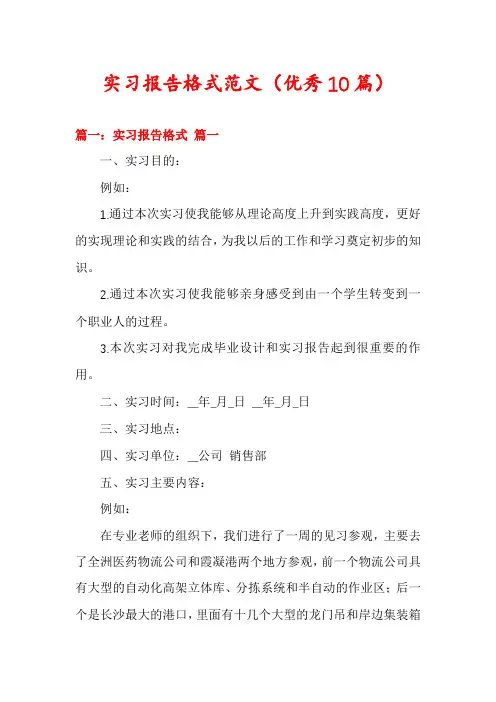 实习报告格式范文（优秀10篇）

篇一：实习报告格式 篇一

一、实习目的：

例如：

1.通过本次实习使我能够从理论高度上升到实践高度，更好的实现理论和实践的结合，为我以后的工作和学习奠定初步的知识。

2.通过本次实习使我能够亲身感受到由一个学生转变到一个职业人的过程。

3.本次实习对我完成毕业设计和实习报告起到很重要的作用。

二、实习时间：__年_月_日 __年_月_日

三、实习地点：

四、实习单位：__公司 销售部

五、实习主要内容：

例如：

在专业老师的组织下，我们进行了一周的见习参观，主要去了全洲医药物流公司和霞凝港两个地方参观，前一个物流公司具有大型的自动化高架立体库、分拣系统和半自动的作业区；后一个是长沙最大的港口，里面有十几个大型的龙门吊和岸边集装箱